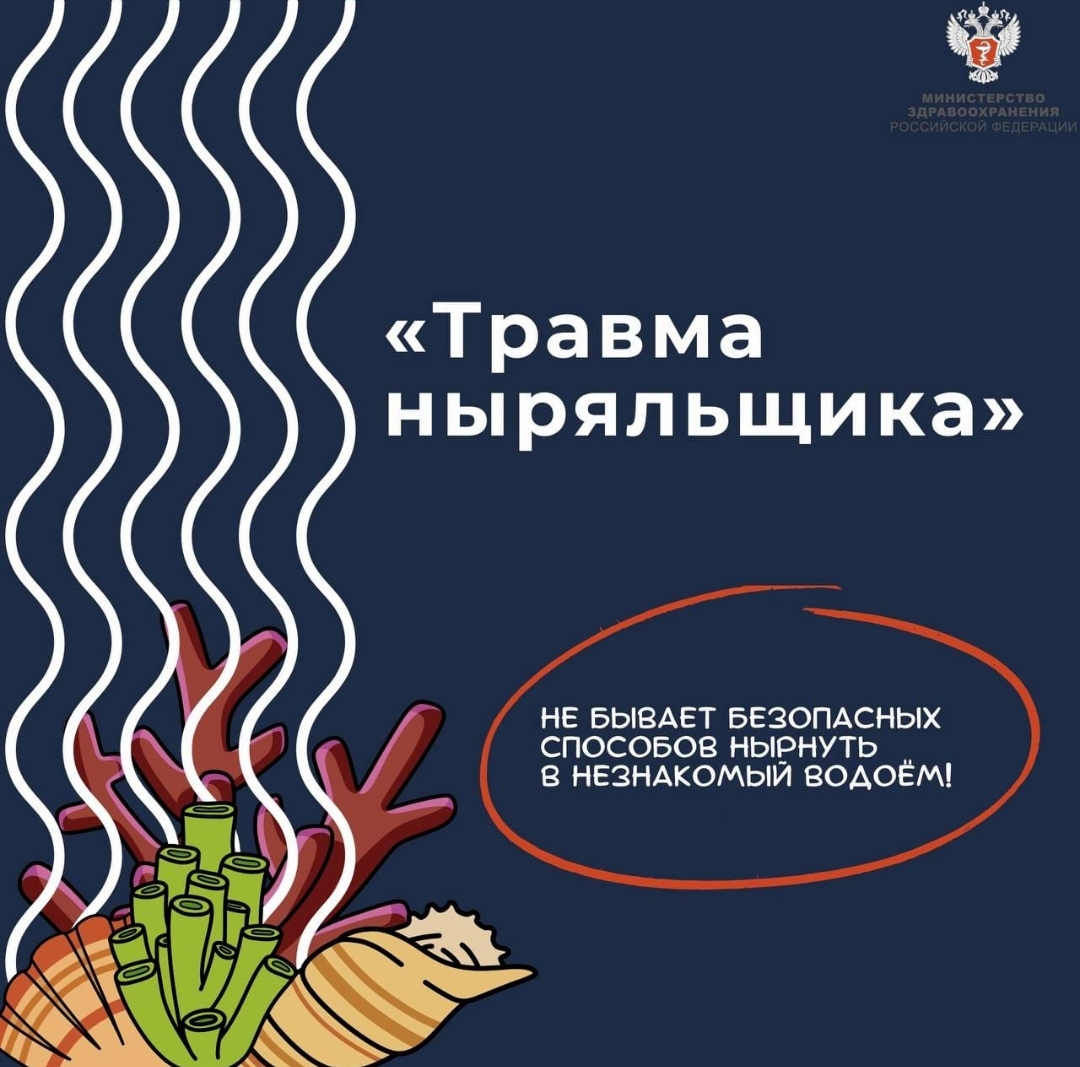 МИНИСТЕРСТВО ЗДРАВООХРАНЕНИЯ РОССИЙСКОЙ ФЕДЕРАЦИИ

«Травма ныряльщика»

НЕ БЫВАЕТ БЕЗОПАСНЫХ СПОСОБОВ НЫРНУТЬ В НЕЗНАКОМЫЙ ВОДОЁМ!